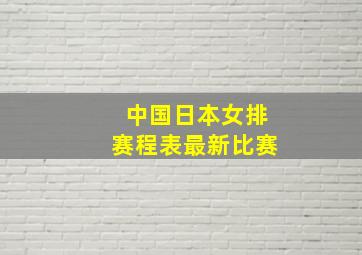 中国日本女排
赛程表最新比赛